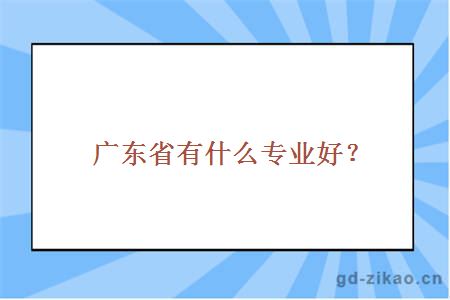 广东省有什么专业好？

gd-zikao.cn